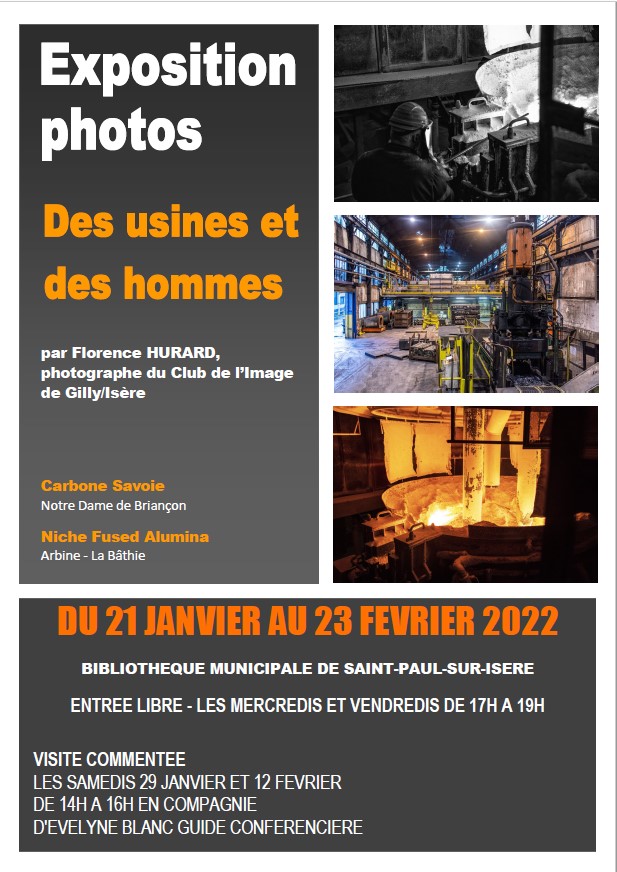 Exposition photos

Des usines et des hommes

par Florence HURARD, photographe du Club de l'Image de Gilly/Isère

Carbone Savoie
Notre Dame de Briançon

Niche Fused Alumina
Arbine - La Bâthie

DU 21 JANVIER AU 23 FEVRIER 2022

BIBLIOTHEQUE MUNICIPALE DE SAINT-PAUL-SUR-ISERE

ENTREE LIBRE - LES MERCREDIS ET VENDREDIS DE 17H A 19H

VISITE COMMENTEE
LES SAMEDIS 29 JANVIER ET 12 FEVRIER
DE 14H A 16H EN COMPAGNIE
D'EVELYNE BLANC GUIDE CONFERENCIERE